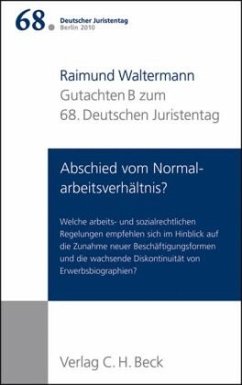 68. Deutscher Juristentag
Berlin 2010

Raimund Waltermann
Gutachten B zum
68. Deutschen Juristentag

Abschied vom Normalarbeitsverhältnis?

Welche arbeits- und sozialrechtlichen Regelungen empfehlen sich im Hinblick auf die Zunahme neuer Beschäftigungsformen und die wachsende Diskontinuität von Erwerbsbiographien?

Verlag C. H. Beck